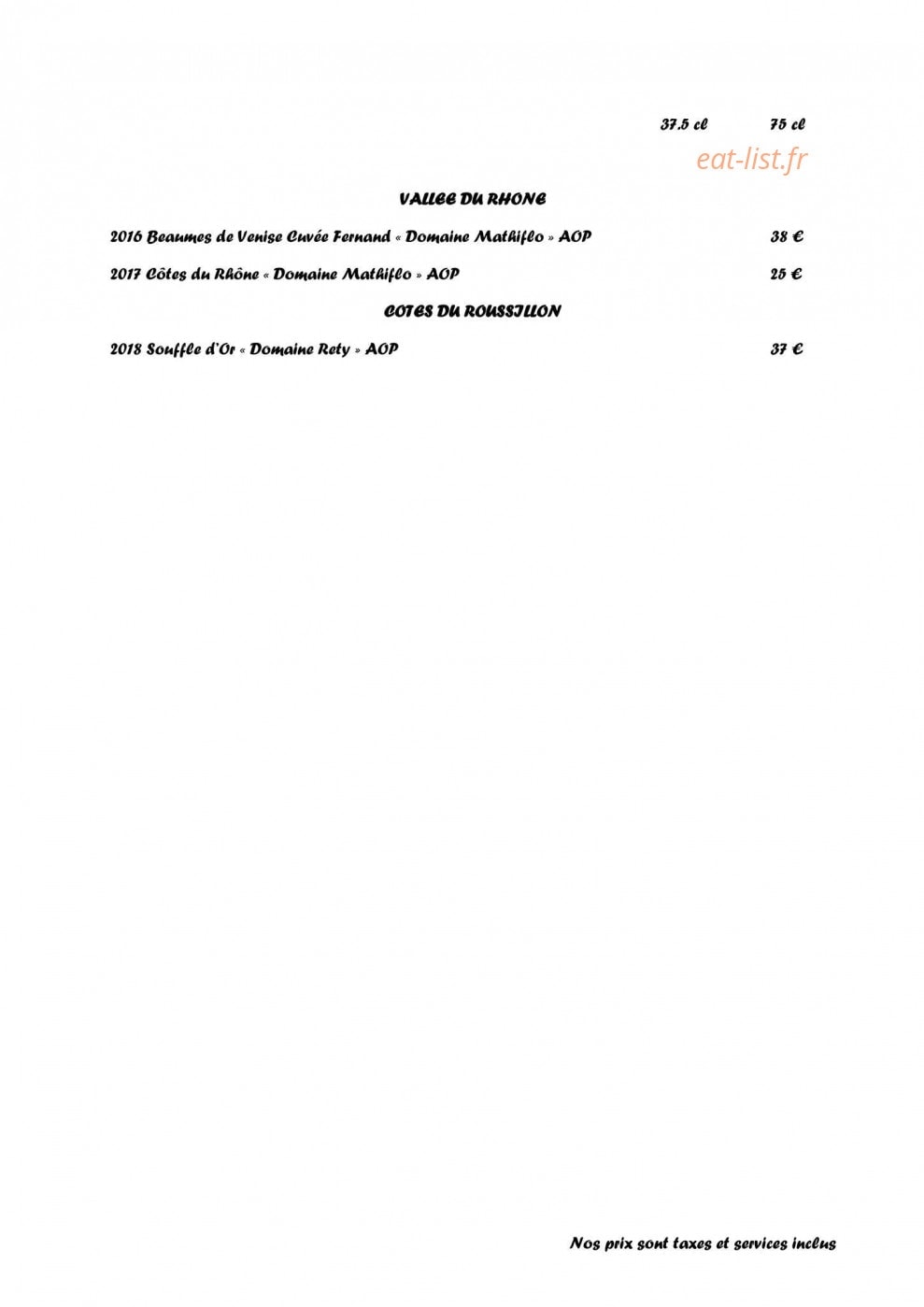 37.5 cl 75 cl

VALLEE DU RHONE

2016 Beaumes de Venise Cuvée Fernand « Domaine Mathiflo » AOP 38 €

2017 Côtes du Rhône « Domaine Mathiflo » AOP 25 €

COTES DU ROUSSILLON

2018 Souffle d'Or « Domaine Rety » AOP 37 €

Nos prix sont taxes et services inclus

eat-list.fr